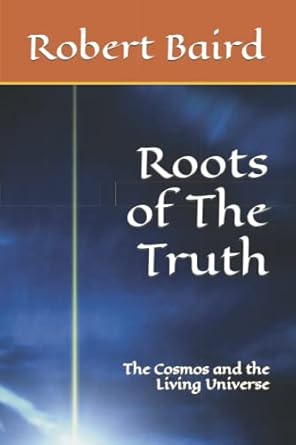 Robert Baird

Roots of The Truth

The Cosmos and the Living Universe